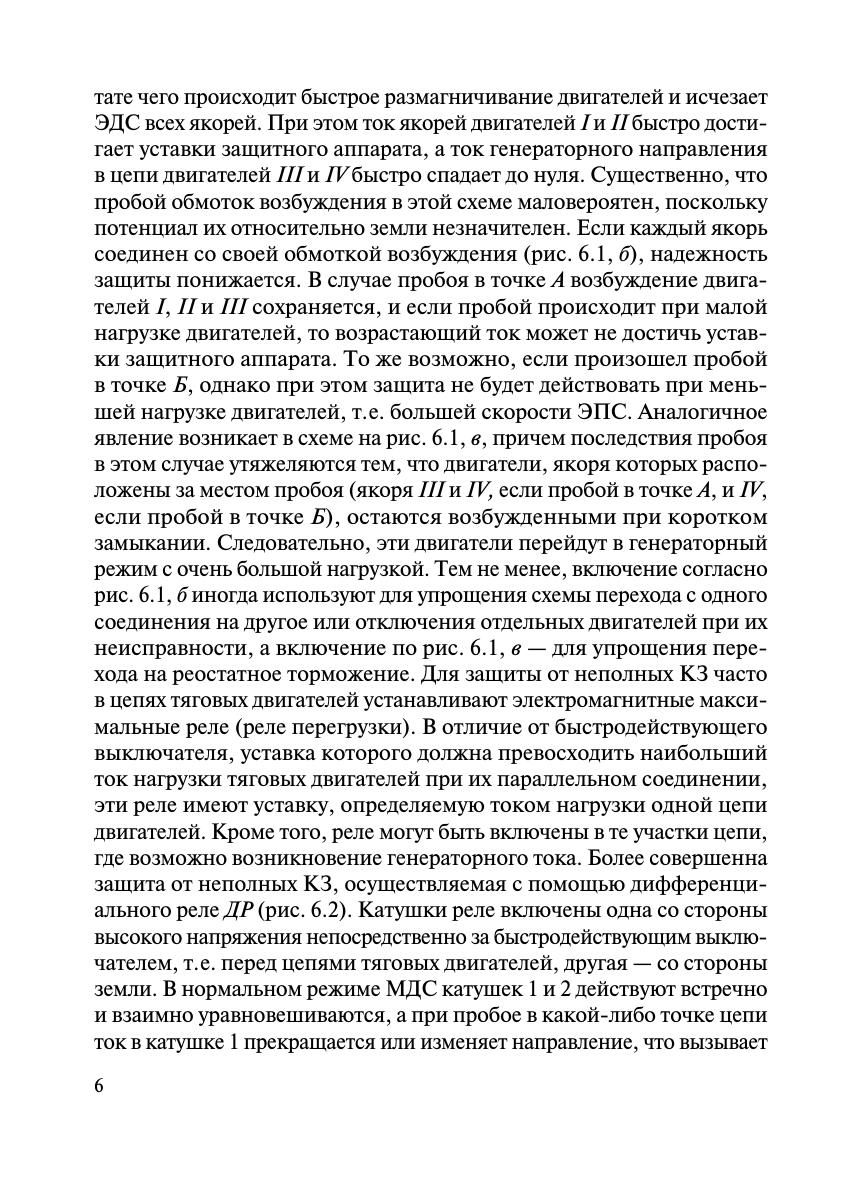 тате чего происходит быстрое размагничивание двигателей и исчезает ЭДС всех якорей. При этом ток якорей двигателей I и II быстро достигает уставки защитного аппарата, а ток генераторного направления в цепи двигателей III и IV быстро спадает до нуля. Существенно, что пробой обмоток возбуждения в этой схеме маловероятен, поскольку потенциал их относительно земли незначителен. Если каждый якорь соединен со своей обмоткой возбуждения (рис. 6.1, б), надежность защиты понижается. В случае пробоя в точке А возбуждение двигателей I, II и III сохраняется, и если пробой происходит при малой нагрузке двигателей, то возрастающий ток может не достичь уставки защитного аппарата. То же возможно, если произошел пробой в точке Б, однако при этом защита не будет действовать при меньшей нагрузке двигателей, т.е. большей скорости ЭПС. Аналогичное явление возникает в схеме на рис. 6.1, в, причем последствия пробоя в этом случае утяжеляются тем, что двигатели, якоря которых расположены за местом пробоя (якоря III и IV, если пробой в точке А, и IV, если пробой в точке Б), остаются возбужденными при коротком замыкании. Следовательно, эти двигатели перейдут в генераторный режим с очень большой нагрузкой. Тем не менее, включение согласно рис. 6.1, б иногда используют для упрощения схемы перехода с одного соединения на другое или отключения отдельных двигателей при их неисправности, а включение по рис. 6.1, в — для упрощения перехода на реостатное торможение. Для защиты от неполных КЗ часто в цепях тяговых двигателей устанавливают электромагнитные максимальные реле (реле перегрузки). В отличие от быстродействующего выключателя, уставка которого должна превосходить наибольший ток нагрузки тяговых двигателей при их параллельном соединении, эти реле имеют уставку, определяемую током нагрузки одной цепи двигателей. Кроме того, реле могут быть включены в те участки цепи, где возможно возникновение генераторного тока. Более совершенна защита от неполных КЗ, осуществляемая с помощью дифференциального реле ДР (рис. 6.2). Катушки реле включены одна со стороны высокого напряжения непосредственно за быстродействующим выключателем, т.е. перед цепями тяговых двигателей, другая — со стороны земли. В нормальном режиме МДС катушек 1 и 2 действуют встречно и взаимно уравновешиваются, а при пробое в какой-либо точке цепи ток в катушке 1 прекращается или изменяет направление, что вызывает

6